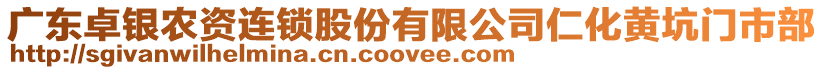 广东卓银农资连锁股份有限公司仁化黄坑门市部
http://sgivanwilhelmina.cn.coovee.com